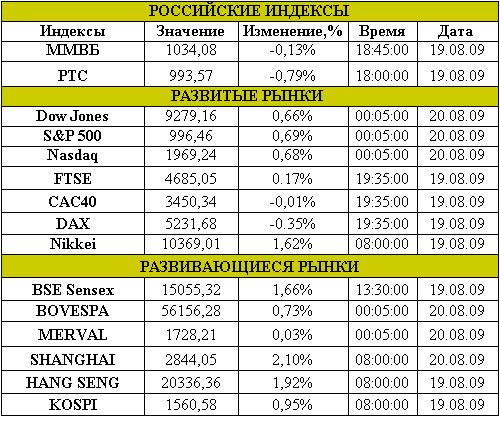 | РОССИЙСКИЕ ИНДЕКСЫ | | | | |
|---|---|---|---|---|
| Индексы | Значение | Изменение,% | Время | Дата |
| ММВБ | 1034,08 | -0,13% | 18:45:00 | 19.08.09 |
| РТС | 993,57 | -0,79% | 18:00:00 | 19.08.09 |
| РАЗВИТЫЕ РЫНКИ | | | | |
| Dow Jones | 9279,16 | 0,66% | 00:05:00 | 20.08.09 |
| S&P 500 | 996,46 | 0,69% | 00:05:00 | 20.08.09 |
| Nasdaq | 1969,24 | 0,68% | 00:05:00 | 20.08.09 |
| FTSE | 4685,05 | 0.17% | 19:35:00 | 19.08.09 |
| CAC40 | 3450,34 | -0,01% | 19:35:00 | 19.08.09 |
| DAX | 5231,68 | -0.35% | 19:35:00 | 19.08.09 |
| Nikkei | 10369,01 | 1,62% | 08:00:00 | 19.08.09 |
| РАЗВИВАЮЩИЕСЯ РЫНКИ | | | | |
| BSE Sensex | 15055,32 | 1,66% | 13:30:00 | 19.08.09 |
| BOVESPA | 56156,28 | 0,73% | 00:05:00 | 20.08.09 |
| MERVAL | 1728,21 | 0,03% | 00:05:00 | 20.08.09 |
| SHANGHAI | 2844,05 | 2,10% | 08:00:00 | 20.08.09 |
| HANG SENG | 20336,36 | 1,92% | 08:00:00 | 19.08.09 |
| KOSPI | 1560,58 | 0,95% | 08:00:00 | 19.08.09 |